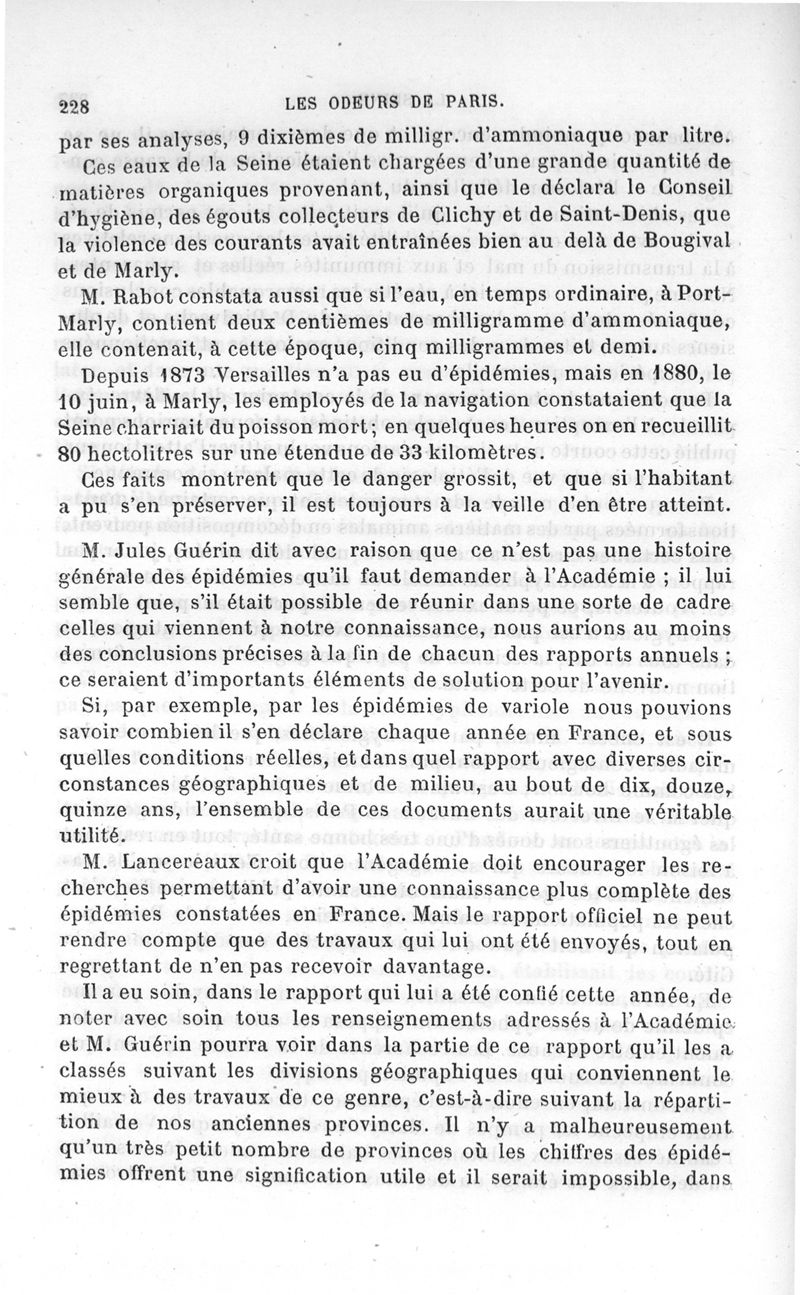 228 LES ODEURS DE PARIS.

par ses analyses, 9 dixièmes de milligr. d'ammoniaque par litre.

Ces eaux de la Seine étaient chargées d'une grande quantité de matières organiques provenant, ainsi que le déclara le Conseil d'hygiène, des égouts collecteurs de Clichy et de Saint-Denis, que la violence des courants avait entraînées bien au delà de Bougival et de Marly.

M. Rabot constata aussi que si l'eau, en temps ordinaire, à Port-Marly, contient deux centièmes de milligramme d'ammoniaque, elle contenait, à cette époque, cinq milligrammes et demi.

Depuis 1873 Versailles n'a pas eu d'épidémies, mais en 1880, le 10 juin, à Marly, les employés de la navigation constataient que la Seine charriait du poisson mort; en quelques heures on en recueillit 80 hectolitres sur une étendue de 33 kilomètres.

Ces faits montrent que le danger grossit, et que si l'habitant a pu s'en préserver, il est toujours à la veille d'en être atteint.

M. Jules Guérin dit avec raison que ce n'est pas une histoire générale des épidémies qu'il faut demander à l'Académie ; il lui semble que, s'il était possible de réunir dans une sorte de cadre celles qui viennent à notre connaissance, nous aurions au moins des conclusions précises à la fin de chacun des rapports annuels ; ce seraient d'importants éléments de solution pour l'avenir.

Si, par exemple, par les épidémies de variole nous pouvions savoir combien il s'en déclare chaque année en France, et sous quelles conditions réelles, et dans quel rapport avec diverses circonstances géographiques et de milieu, au bout de dix, douze, quinze ans, l'ensemble de ces documents aurait une véritable utilité.

M. Lancereaux croit que l'Académie doit encourager les recherches permettant d'avoir une connaissance plus complète des épidémies constatées en France. Mais le rapport officiel ne peut rendre compte que des travaux qui lui ont été envoyés, tout en regrettant de n'en pas recevoir davantage.

Il a eu soin, dans le rapport qui lui a été confié cette année, de noter avec soin tous les renseignements adressés à l'Académie et M. Guérin pourra voir dans la partie de ce rapport qu'il les a classés suivant les divisions géographiques qui conviennent le mieux à des travaux de ce genre, c'est-à-dire suivant la répartition de nos anciennes provinces. Il n'y a malheureusement qu'un très petit nombre de provinces où les chiffres des épidémies offrent une signification utile et il serait impossible, dans